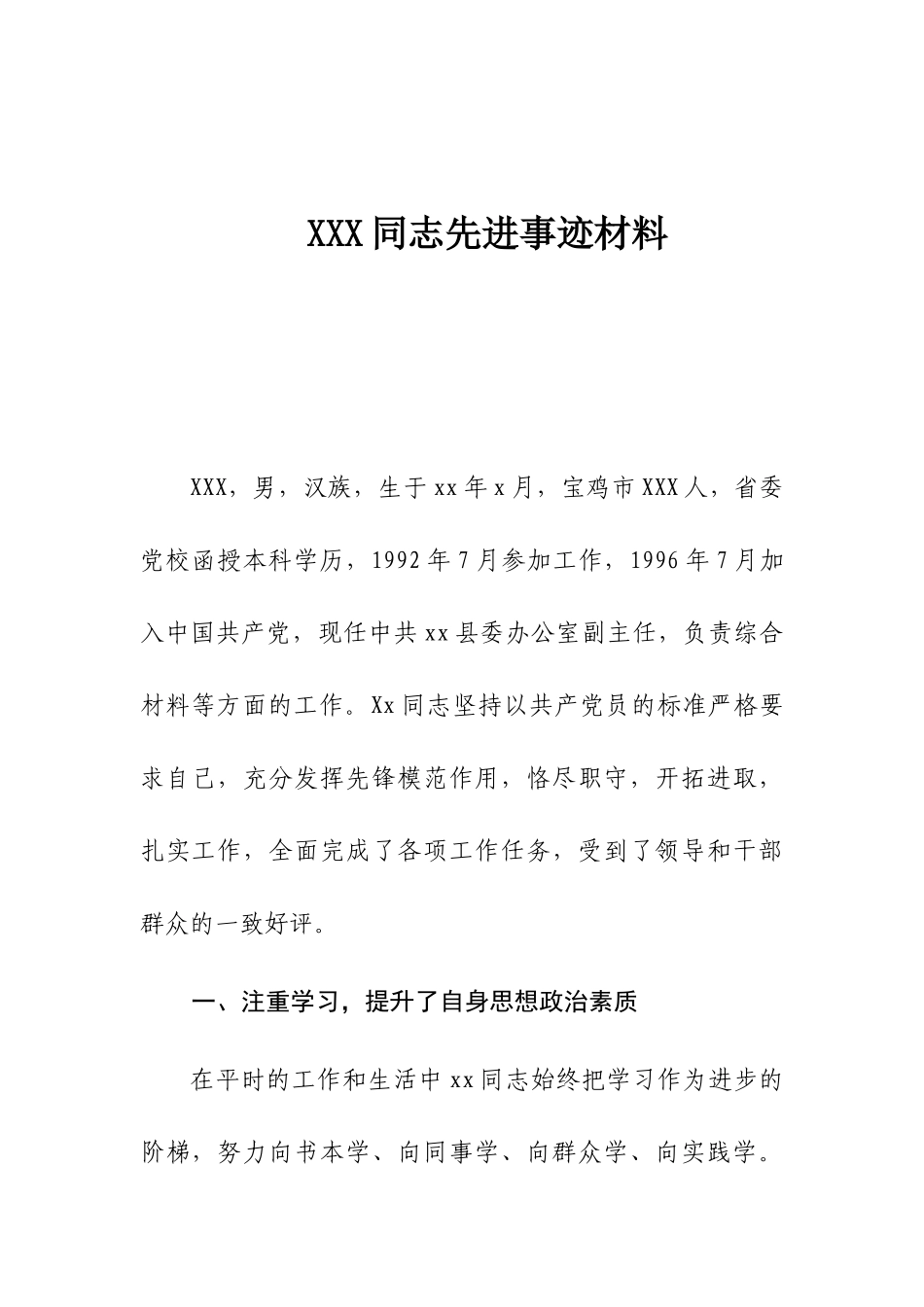 XXX同志先进事迹材料

XXX，男，汉族，生于xx年x月，宝鸡市XXX人，省委党校函授本科学历，1992年7月参加工作，1996年7月加入中国共产党，现任中共xx县委办公室副主任，负责综合材料等方面的工作。Xx同志坚持以共产党员的标准严格要求自己，充分发挥先锋模范作用，恪尽职守，开拓进取，扎实工作，全面完成了各项工作任务，受到了领导和干部群众的一致好评。

一、注重学习，提升了自身思想政治素质

在平时的工作和生活中xx同志始终把学习作为进步的阶梯，努力向书本学、向同事学、向群众学、向实践学。